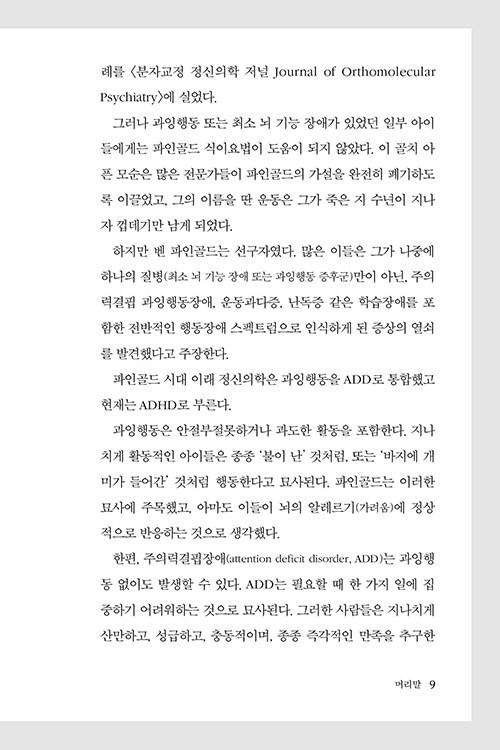 례를 〈분자교정 정신의학 저널 Journal of Orthomolecular Psychiatry〉에 실었다.

그러나 과잉행동 또는 최소 뇌 기능 장애가 있었던 일부 아이들에게는 파인골드 식이요법이 도움이 되지 않았다. 이 골치 아픈 모순은 많은 전문가들이 파인골드의 가설을 완전히 폐기하도록 이끌었고, 그의 이름을 딴 운동은 그가 죽은 지 수년이 지나자 껍데기만 남게 되었다.

하지만 벤 파인골드는 선구자였다. 많은 이들은 그가 나중에 하나의 질병(최소 뇌 기능 장애 또는 과잉행동 증후군)만이 아닌, 주의력결핍 과잉행동장애, 운동과다증, 난독증 같은 학습장애를 포함한 전반적인 행동장애 스펙트럼으로 인식하게 된 증상의 열쇠를 발견했다고 주장한다.

파인골드 시대 이래 정신의학은 과잉행동을 ADD로 통합했고 현재는 ADHD로 부른다.

과잉행동은 안절부절못하거나 과도한 활동을 포함한다. 지나치게 활동적인 아이들은 종종 '불이 난' 것처럼, 또는 '바지에 개미가 들어간' 것처럼 행동한다고 묘사된다. 파인골드는 이러한 묘사에 주목했고, 아마도 이들이 뇌의 알레르기(가려움)에 정상적으로 반응하는 것으로 생각했다.

한편, 주의력결핍장애(attention deficit disorder, ADD)는 과잉행동 없이도 발생할 수 있다. ADD는 필요할 때 한 가지 일에 집중하기 어려워하는 것으로 묘사된다. 그러한 사람들은 지나치게 산만하고, 성급하고, 충동적이며, 종종 즉각적인 만족을 추구한

머리말 9